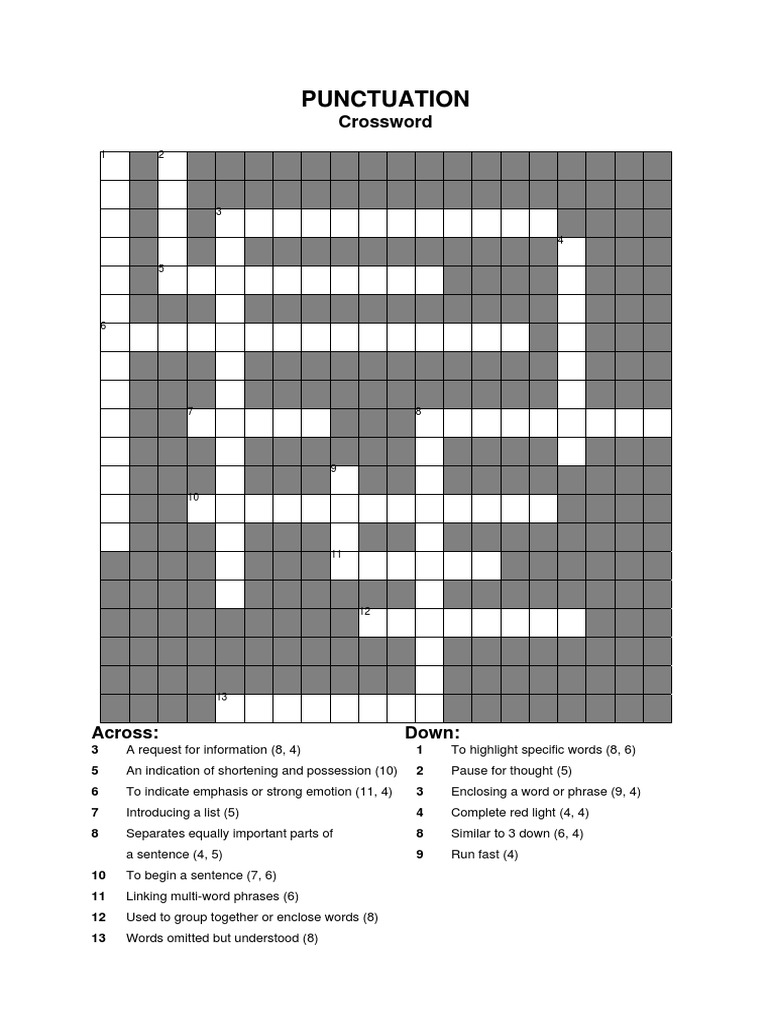 PUNCTUATION
Crossword

1 2 3 4 5 6 7 8 9 10 11 12 13

Across:
3 A request for information (8, 4)
5 An indication of shortening and possession (10)
6 To indicate emphasis or strong emotion (11, 4)
7 Introducing a list (5)
8 Separates equally important parts of a sentence (4, 5)
10 To begin a sentence (7, 6)
11 Linking multi-word phrases (6)
12 Used to group together or enclose words (8)
13 Words omitted but understood (8)

Down:
1 To highlight specific words (8, 6)
2 Pause for thought (5)
3 Enclosing a word or phrase (9, 4)
4 Complete red light (4, 4)
8 Similar to 3 down (6, 4)
9 Run fast (4)